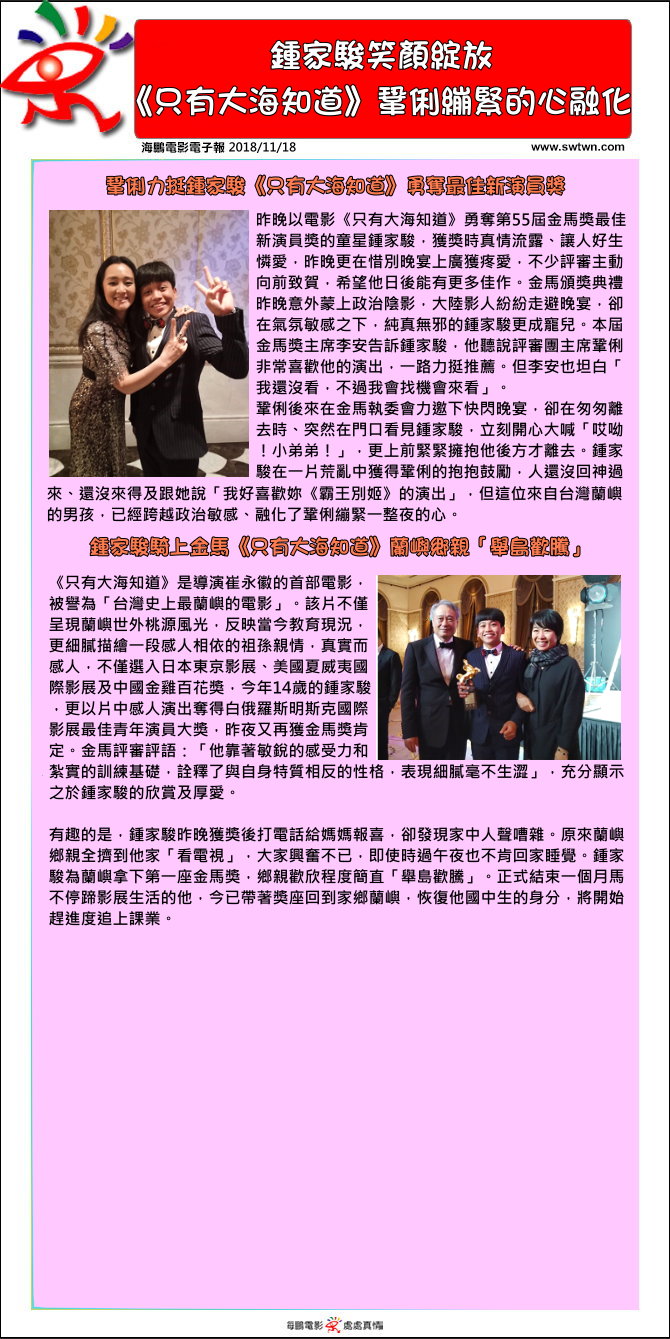 鍾家駿笑顏綻放
《只有大海知道》鞏俐繃緊的心融化

海鵬電影電子報 2018/11/18

www.swtwn.com

鞏俐力挺鍾家駿《只有大海知道》勇奪最佳新演員獎

昨晚以電影《只有大海知道》勇奪第55屆金馬獎最佳新演員獎的童星鍾家駿，獲獎時真情流露、讓人好生憐愛，昨晚更在惜別晚宴上廣獲疼愛，不少評審主動向前致賀，希望他日後能有更多佳作。金馬頒獎典禮昨晚意外蒙上政治陰影，大陸影人紛紛走避晚宴，卻在氣氛敏感之下，純真無邪的鍾家駿更成寵兒。本屆金馬獎主席李安告訴鍾家駿，他聽說評審團主席鞏俐非常喜歡他的演出，一路力挺推薦。但李安也坦白「我還沒看，不過我會找機會來看」。

鞏俐後來在金馬執委會力邀下快閃晚宴，卻在匆匆離去時、突然在門口看見鍾家駿，立刻開心大喊「哎呦！小弟弟！」，更上前緊緊擁抱他後方才離去。鍾家駿在一片荒亂中獲得鞏俐的抱抱鼓勵，人還沒回神過來、還沒來得及跟她說「我好喜歡妳《霸王別姬》的演出」，但這位來自台灣蘭嶼的男孩，已經跨越政治敏感、融化了鞏俐繃緊一整夜的心。

鍾家駿騎上金馬《只有大海知道》蘭嶼鄉親「舉島歡騰」

《只有大海知道》是導演崔永徽的首部電影，被譽為「台灣史上最蘭嶼的電影」。該片不僅呈現蘭嶼世外桃源風光，反映當今教育現況，更細膩描繪一段感人相依的祖孫親情，真實而感人，不僅選入日本東京影展、美國夏威夷國際影展及中國金雞百花獎，今年14歲的鍾家駿，更以片中感人演出奪得白俄羅斯明斯克國際影展最佳青年演員大獎，昨夜又再獲金馬獎肯定。金馬評審評語：「他靠著敏銳的感受力和紮實的訓練基礎，詮釋了與自身特質相反的性格，表現細膩毫不生澀」，充分顯示之於鍾家駿的欣賞及厚愛。

有趣的是，鍾家駿昨晚獲獎後打電話給媽媽報喜，卻發現家中人聲嘈雜。原來蘭嶼鄉親全擠到他家「看電視」，大家興奮不已，即使時過午夜也不肯回家睡覺。鍾家駿為蘭嶼拿下第一座金馬獎，鄉親歡欣程度簡直「舉島歡騰」。正式結束一個月馬不停蹄影展生活的他，今已帶著獎座回到家鄉蘭嶼，恢復他國中生的身分，將開始趕進度追上課業。

海鵬電影 處處真情